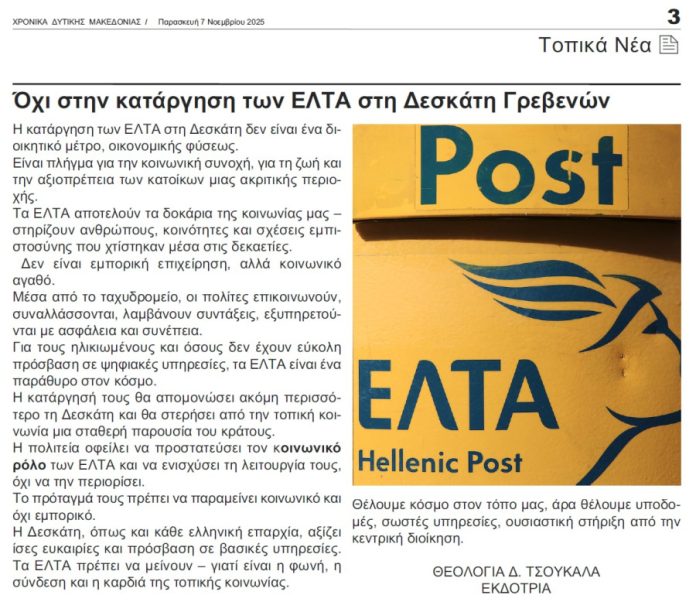 ΧΡΟΝΙΚΑ ΔΥΤΙΚΗΣ ΜΑΚΕΔΟΝΙΑΣ / Παρασκευή 7 Νοεμβρίου 2025

3

Τοπικά Νέα

Όχι στην κατάργηση των ΕΛΤΑ στη Δεσκάτη Γρεβενών

Η κατάργηση των ΕΛΤΑ στη Δεσκάτη δεν είναι ένα διοικητικό μέτρο, οικονομικής φύσεως.

Είναι πλήγμα για την κοινωνική συνοχή, για τη ζωή και την αξιοπρέπεια των κατοίκων μιας ακριτικής περιοχής.

Τα ΕΛΤΑ αποτελούν τα δοκάρια της κοινωνίας μας – στηρίζουν ανθρώπους, κοινότητες και σχέσεις εμπιστοσύνης που χτίστηκαν μέσα στις δεκαετίες.

Δεν είναι εμπορική επιχείρηση, αλλά κοινωνικό αγαθό.

Μέσα από το ταχυδρομείο, οι πολίτες επικοινωνούν, συναλλάσσονται, λαμβάνουν συντάξεις, εξυπηρετούνται με ασφάλεια και συνέπεια.

Για τους ηλικιωμένους και όσους δεν έχουν εύκολη πρόσβαση σε ψηφιακές υπηρεσίες, τα ΕΛΤΑ είναι ένα παράθυρο στον κόσμο.

Η κατάργησή τους θα απομονώσει ακόμη περισσότερο τη Δεσκάτη και θα στερήσει από την τοπική κοινωνία μια σταθερή παρουσία του κράτους.

Η πολιτεία οφείλει να προστατεύσει τον κοινωνικό ρόλο των ΕΛΤΑ και να ενισχύσει τη λειτουργία τους, όχι να την περιορίσει.

Το πρόταγμά τους πρέπει να παραμείνει κοινωνικό και όχι εμπορικό.

Η Δεσκάτη, όπως και κάθε ελληνική επαρχία, αξίζει ίσες ευκαιρίες και πρόσβαση σε βασικές υπηρεσίες.

Τα ΕΛΤΑ πρέπει να μείνουν – γιατί είναι η φωνή, η σύνδεση και η καρδιά της τοπικής κοινωνίας.

Post

ΕΛΤΑ

Hellenic Post

Θέλουμε κόσμο στον τόπο μας, άρα θέλουμε υποδομές, σωστές υπηρεσίες, ουσιαστική στήριξη από την κεντρική διοίκηση.

ΘΕΟΛΟΓΙΑ Δ. ΤΣΟΥΚΑΛΑ
ΕΚΔΟΤΡΙΑ